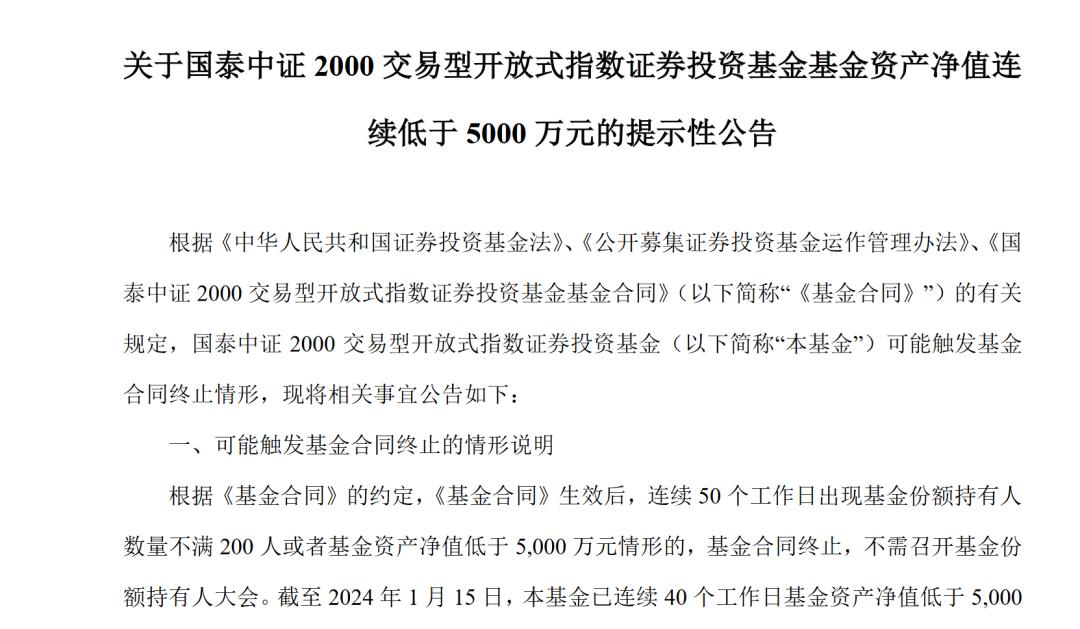 关于国泰中证 2000 交易型开放式指数证券投资基金基金资产净值连续低于 5000 万元的提示性公告

根据《中华人民共和国证券投资基金法》、《公开募集证券投资基金运作管理办法》、《国泰中证 2000 交易型开放式指数证券投资基金基金合同》（以下简称“《基金合同》”）的有关规定，国泰中证 2000 交易型开放式指数证券投资基金（以下简称“本基金”）可能触发基金合同终止情形，现将相关事宜公告如下：

一、可能触发基金合同终止的情形说明

根据《基金合同》的约定，《基金合同》生效后，连续 50 个工作日出现基金份额持有人数量不满 200 人或者基金资产净值低于 5,000 万元情形的，基金合同终止，不需召开基金份额持有人大会。截至 2024 年 1 月 15 日，本基金已连续 40 个工作日基金资产净值低于 5,000